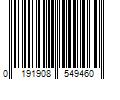 0 191908 549460